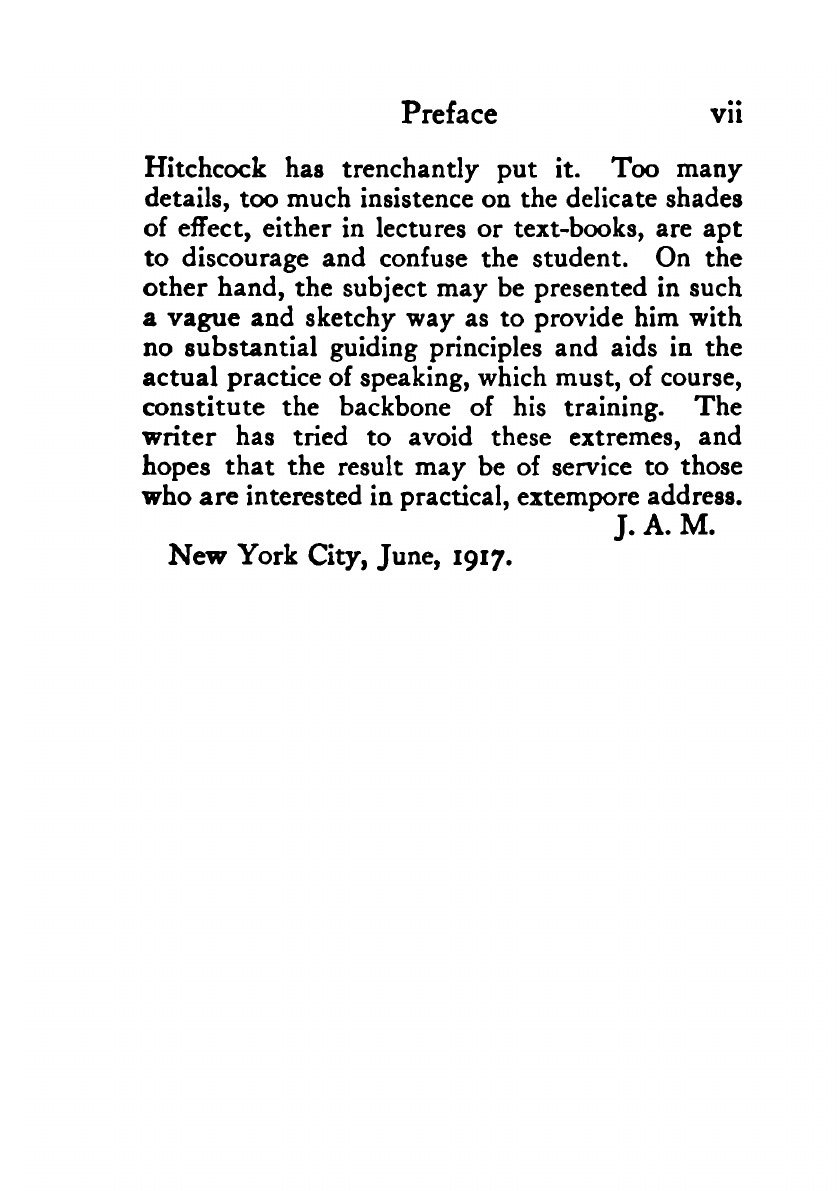 Preface vii

Hitchcock has trenchantly put it. Too many details, too much insistence on the delicate shades of effect, either in lectures or text-books, are apt to discourage and confuse the student. On the other hand, the subject may be presented in such a vague and sketchy way as to provide him with no substantial guiding principles and aids in the actual practice of speaking, which must, of course, constitute the backbone of his training. The writer has tried to avoid these extremes, and hopes that the result may be of service to those who are interested in practical, extempore address.

J. A. M.

New York City, June, 1917.